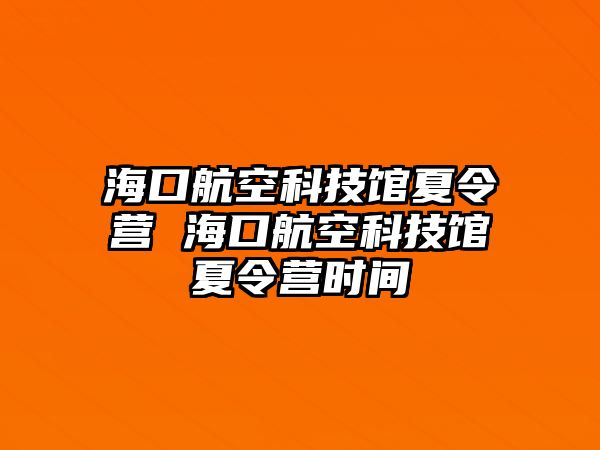 海口航空科技馆夏令营 海口航空科技馆夏令营时间